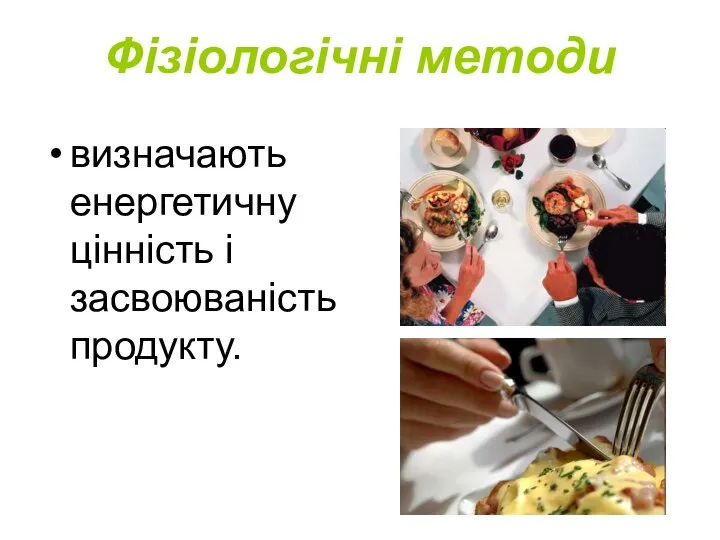 Фізіологічні методи

• визначають енергетичну цінність і засвоюваність продукту.